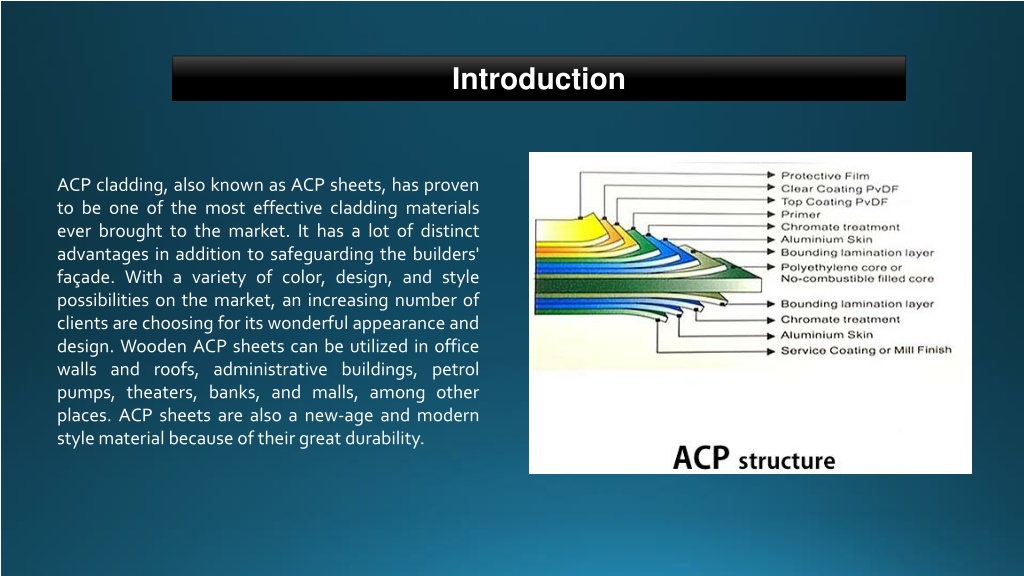 Introduction

ACP cladding, also known as ACP sheets, has proven to be one of the most effective cladding materials ever brought to the market. It has a lot of distinct advantages in addition to safeguarding the builders' façade. With a variety of color, design, and style possibilities on the market, an increasing number of clients are choosing for its wonderful appearance and design. Wooden ACP sheets can be utilized in office walls and roofs, administrative buildings, petrol pumps, theaters, banks, and malls, among other places. ACP sheets are also a new-age and modern style material because of their great durability.

Protective Film
Clear Coating PvDF
Top Coating PvDF
Primer
Chromate treatment
Aluminium Skin
Bounding lamination layer
Polyethylene core or
No-combustible filled core
Bounding lamination layer
Chromate treatment
Aluminium Skin
Service Coating or Mill Finish

ACP structure